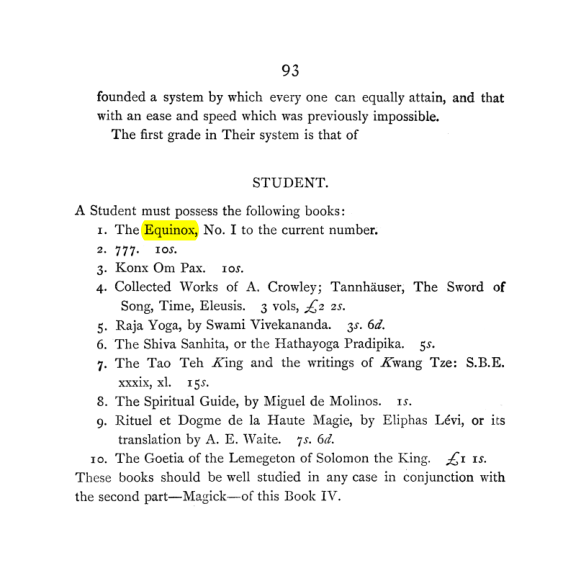 93

founded a system by which every one can equally attain, and that with an ease and speed which was previously impossible.

The first grade in Their system is that of

STUDENT.

A Student must possess the following books:

1. The Equinox, No. I to the current number.

2. 777. 10s.

3. Konx Om Pax. 10s.

4. Collected Works of A. Crowley; Tannhäuser, The Sword of Song, Time, Eleusis. 3 vols, £2 2s.

5. Raja Yoga, by Swami Vivekananda. 3s. 6d.

6. The Shiva Sanhita, or the Hathayoga Pradipika. 5s.

7. The Tao Teh King and the writings of Kwang Tze: S.B.E. xxxix, xl. 15s.

8. The Spiritual Guide, by Miguel de Molinos. 1s.

9. Rituel et Dogme de la Haute Magie, by Eliphas Lévi, or its translation by A. E. Waite. 7s. 6d.

10. The Goetia of the Lemegeton of Solomon the King. £1 1s.

These books should be well studied in any case in conjunction with the second part—Magick—of this Book IV.